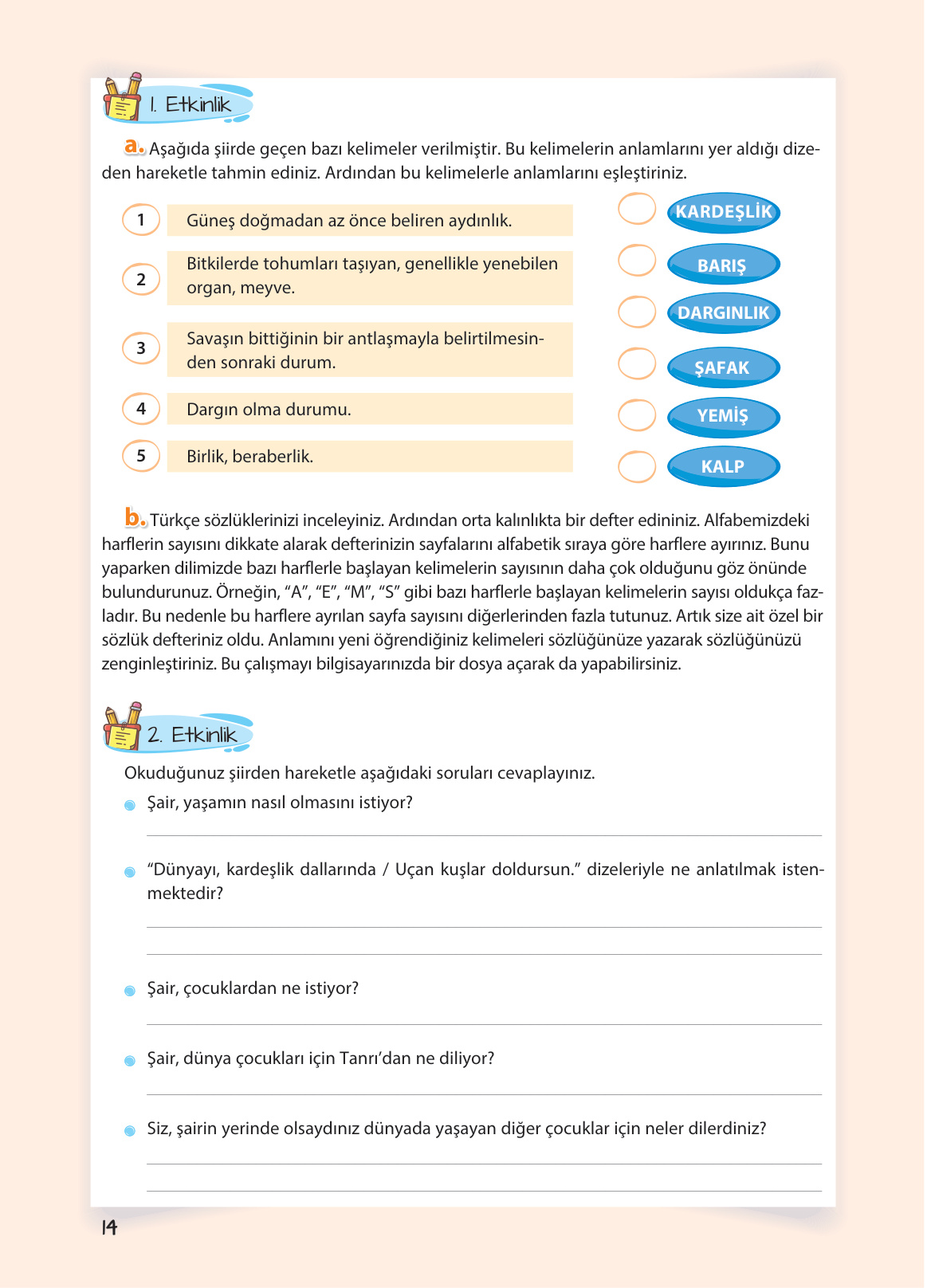 1. Etkinlik

a. Aşağıda şiirde geçen bazı kelimeler verilmiştir. Bu kelimelerin anlamlarını yer aldığı dizeden hareketle tahmin ediniz. Ardından bu kelimelerle anlamlarını eşleştiriniz.

1 Güneş doğmadan az önce beliren aydınlık.

2 Bitkilerde tohumları taşıyan, genellikle yenebilen organ, meyve.

3 Savaşın bittiğinin bir antlaşmayla belirtilmesinden sonraki durum.

4 Dargın olma durumu.

5 Birlik, beraberlik.

KARDEŞLİK
BARIŞ
DARGINLIK
ŞAFAK
YEMİŞ
KALP

b. Türkçe sözlüklerinizi inceleyiniz. Ardından orta kalınlıkta bir defter edininiz. Alfabemizdeki harflerin sayısını dikkate alarak defterinizin sayfalarını alfabetik sıraya göre harflere ayırınız. Bunu yaparken dilimizde bazı harflerle başlayan kelimelerin sayısının daha çok olduğunu göz önünde bulundurunuz. Örneğin, “A”, “E”, “M”, “S” gibi bazı harflerle başlayan kelimelerin sayısı oldukça fazladır. Bu nedenle bu harflere ayrılan sayfa sayısını diğerlerinden fazla tutunuz. Artık size ait özel bir sözlük defteriniz oldu. Anlamını yeni öğrendiğiniz kelimeleri sözlüğünüze yazarak sözlüğünüzü zenginleştiriniz. Bu çalışmayı bilgisayarınızda bir dosya açarak da yapabilirsiniz.

2. Etkinlik

Okuduğunuz şiirden hareketle aşağıdaki soruları cevaplayınız.

Şair, yaşamın nasıl olmasını istiyor?

“Dünyayı, kardeşlik dallarında / Uçan kuşlar doldursun.” dizeleriyle ne anlatılmak istenmektedir?

Şair, çocuklardan ne istiyor?

Şair, dünya çocukları için Tanrı’dan ne diliyor?

Siz, şairin yerinde olsaydınız dünyada yaşayan diğer çocuklar için neler dilerdiniz?

14